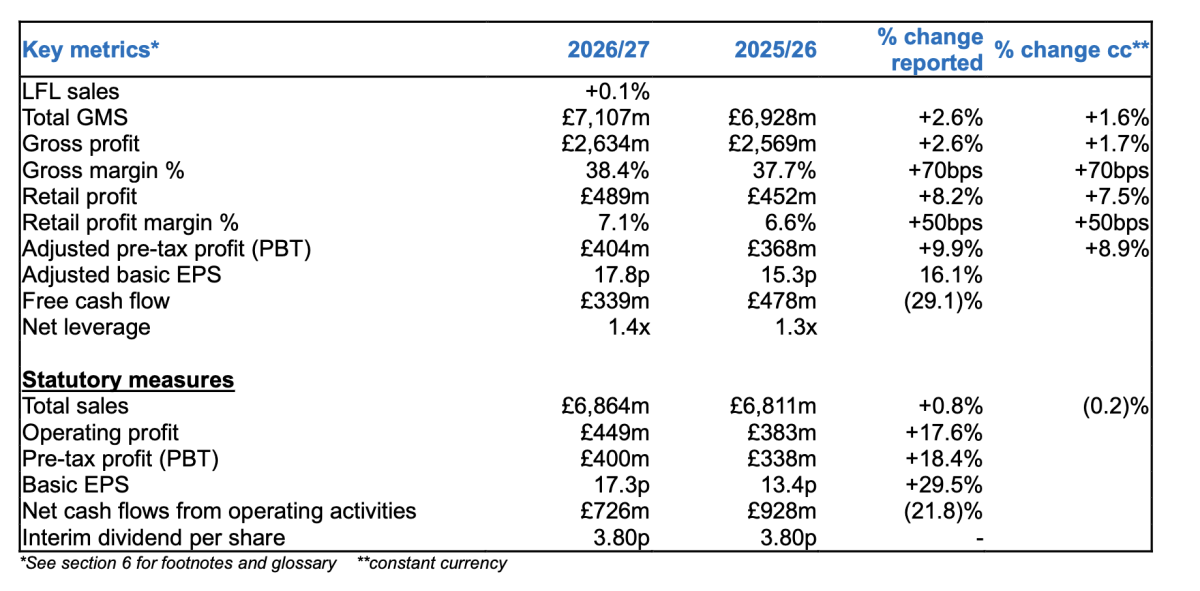 | Key metrics* | 2026/27 | 2025/26 | % change reported | % change cc** |
|---|---|---|---|---|
| LFL sales | +0.1% | | | |
| Total GMS | £7,107m | £6,928m | +2.6% | +1.6% |
| Gross profit | £2,634m | £2,569m | +2.6% | +1.7% |
| Gross margin % | 38.4% | 37.7% | +70bps | +70bps |
| Retail profit | £489m | £452m | +8.2% | +7.5% |
| Retail profit margin % | 7.1% | 6.6% | +50bps | +50bps |
| Adjusted pre-tax profit (PBT) | £404m | £368m | +9.9% | +8.9% |
| Adjusted basic EPS | 17.8p | 15.3p | 16.1% | |
| Free cash flow | £339m | £478m | (29.1)% | |
| Net leverage | 1.4x | 1.3x | | |
| | | | | |
| Statutory measures | | | | |
| Total sales | £6,864m | £6,811m | +0.8% | (0.2)% |
| Operating profit | £449m | £383m | +17.6% | |
| Pre-tax profit (PBT) | £400m | £338m | +18.4% | |
| Basic EPS | 17.3p | 13.4p | +29.5% | |
| Net cash flows from operating activities | £726m | £928m | (21.8)% | |
| Interim dividend per share | 3.80p | 3.80p | - | |

*See section 6 for footnotes and glossary **constant currency